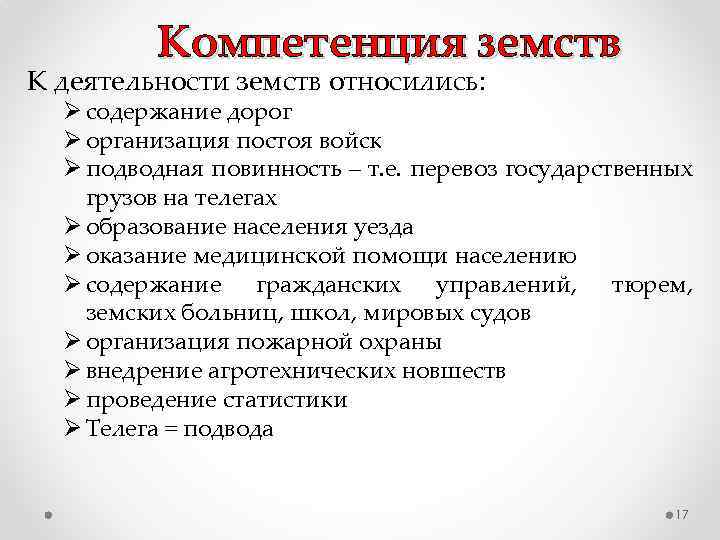 Компетенция земств

К деятельности земств относились:

➢ содержание дорог
➢ организация постоя войск
➢ подводная повинность – т.е. перевоз государственных грузов на телегах
➢ образование населения уезда
➢ оказание медицинской помощи населению
➢ содержание гражданских управлений, тюрем, земских больниц, школ, мировых судов
➢ организация пожарной охраны
➢ внедрение агротехнических новшеств
➢ проведение статистики
➢ Телега = подвода

17